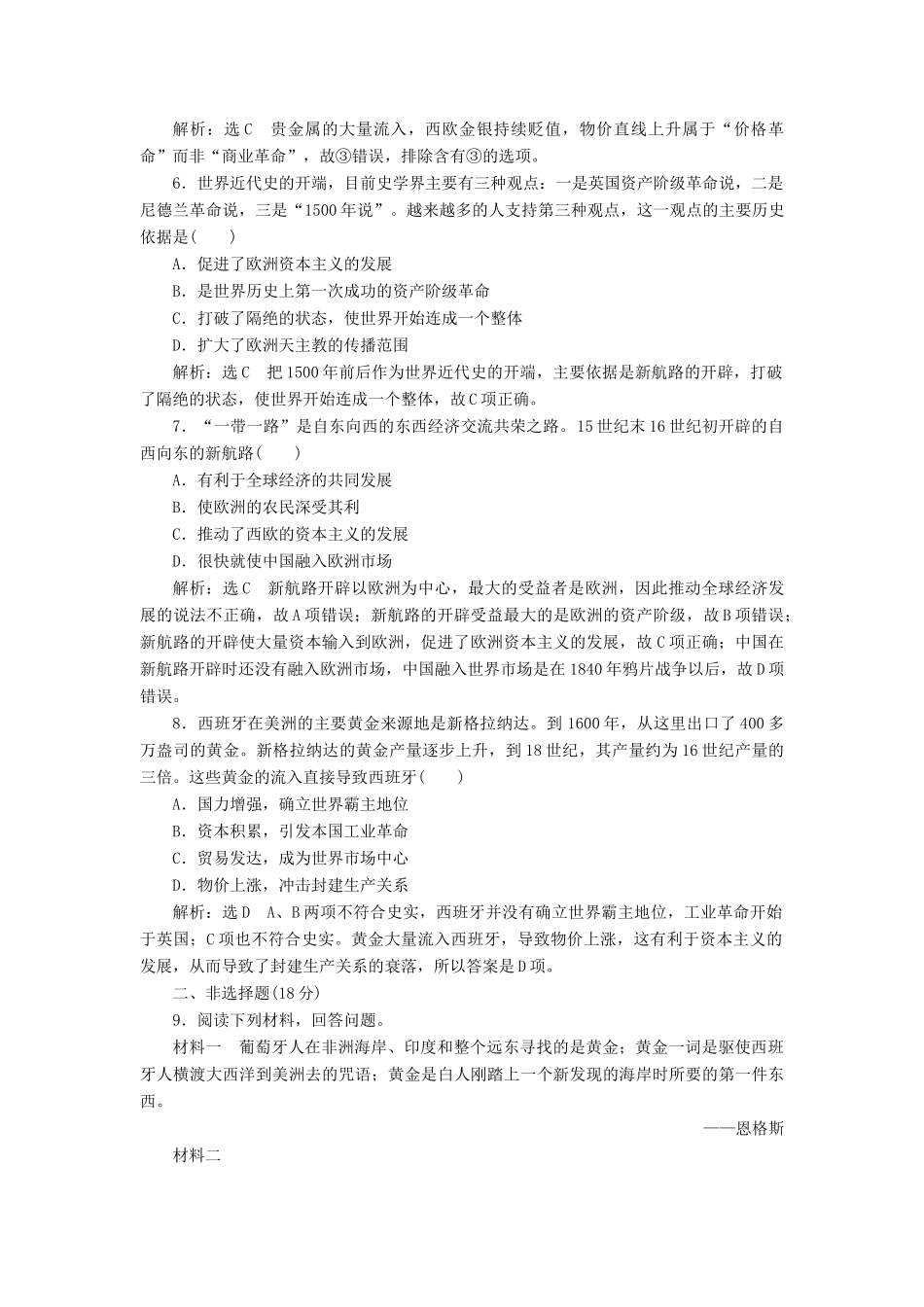 解析：选C　贵金属的大量流入，西欧金银持续贬值，物价直线上升属于“价格革命”而非“商业革命”，故③错误，排除含有③的选项。

6．世界近代史的开端，目前史学界主要有三种观点：一是英国资产阶级革命说，二是尼德兰革命说，三是“1500年说”。越来越多的人支持第三种观点，这一观点的主要历史依据是(　　)

A．促进了欧洲资本主义的发展

B．是世界历史上第一次成功的资产阶级革命

C．打破了隔绝的状态，使世界开始连成一个整体

D．扩大了欧洲天主教的传播范围

解析：选C　把1500年前后作为世界近代史的开端，主要依据是新航路的开辟，打破了隔绝的状态，使世界开始连成一个整体，故C项正确。

7．“一带一路”是自东向西的东西经济交流共荣之路。15世纪末16世纪初开辟的自西向东的新航路(　　)

A．有利于全球经济的共同发展

B．使欧洲的农民深受其利

C．推动了西欧的资本主义的发展

D．很快就使中国融入欧洲市场

解析：选C　新航路开辟以欧洲为中心，最大的受益者是欧洲，因此推动全球经济发展的说法不正确，故A项错误；新航路的开辟受益最大的是欧洲的资产阶级，故B项错误；新航路的开辟使大量资本输入到欧洲，促进了欧洲资本主义的发展，故C项正确；中国在新航路开辟时还没有融入欧洲市场，中国融入世界市场是在1840年鸦片战争以后，故D项错误。

8．西班牙在美洲的主要黄金来源地是新格拉纳达。到1600年，从这里出口了400多万盎司的黄金。新格拉纳达的黄金产量逐步上升，到18世纪，其产量约为16世纪产量的三倍。这些黄金的流入直接导致西班牙(　　)

A．国力增强，确立世界霸主地位

B．资本积累，引发本国工业革命

C．贸易发达，成为世界市场中心

D．物价上涨，冲击封建生产关系

解析：选D　A、B两项不符合史实，西班牙并没有确立世界霸主地位，工业革命开始于英国；C项也不符合史实。黄金大量流入西班牙，导致物价上涨，这有利于资本主义的发展，从而导致了封建生产关系的衰落，所以答案是D项。

二、非选择题(18分)

9．阅读下列材料，回答问题。

材料一　葡萄牙人在非洲海岸、印度和整个远东寻找的是黄金；黄金一词是驱使西班牙人横渡大西洋到美洲去的咒语；黄金是白人刚踏上一个新发现的海岸时所要的第一件东西。

——恩格斯

材料二